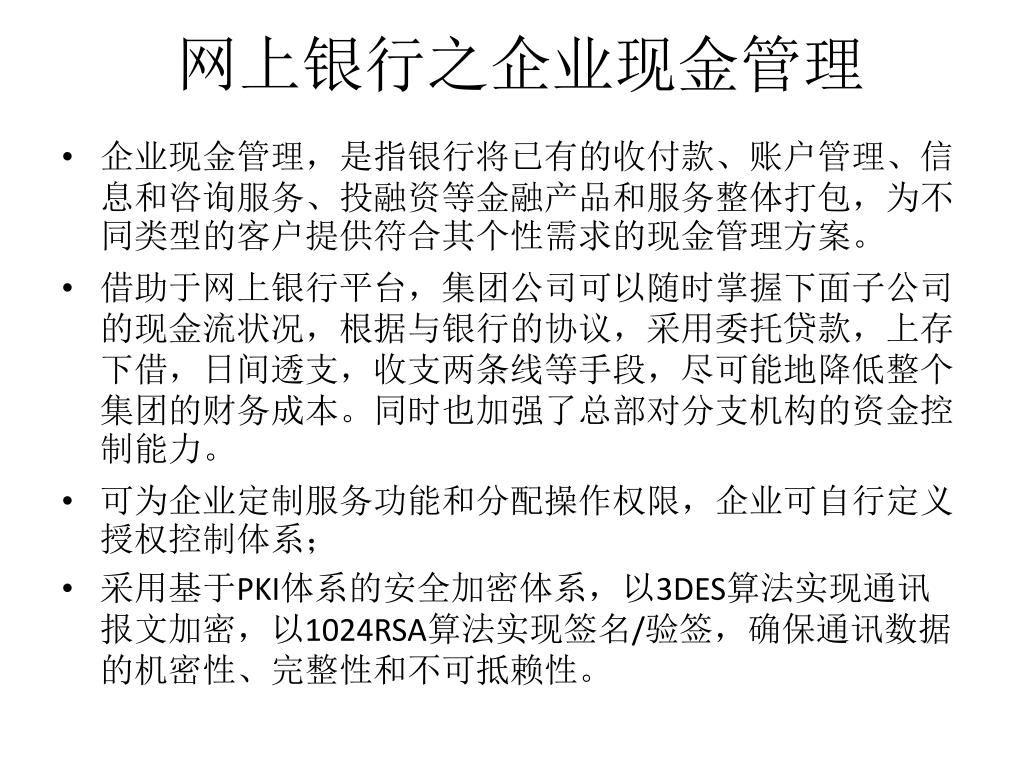 网上银行之企业现金管理

• 企业现金管理，是指银行将已有的收付款、账户管理、信息和咨询服务、投融资等金融产品和服务整体打包，为不同类型的客户提供符合其个性需求的现金管理方案。

• 借助于网上银行平台，集团公司可以随时掌握下面子公司的现金流状况，根据与银行的协议，采用委托贷款，上存下借，日间透支，收支两条线等手段，尽可能地降低整个集团的财务成本。同时也加强了总部对分支机构的资金控制能力。

• 可为企业定制服务功能和分配操作权限，企业可自行定义授权控制体系；

• 采用基于PKI体系的安全加密体系，以3DES算法实现通讯报文加密，以1024RSA算法实现签名/验签，确保通讯数据的机密性、完整性和不可抵赖性。